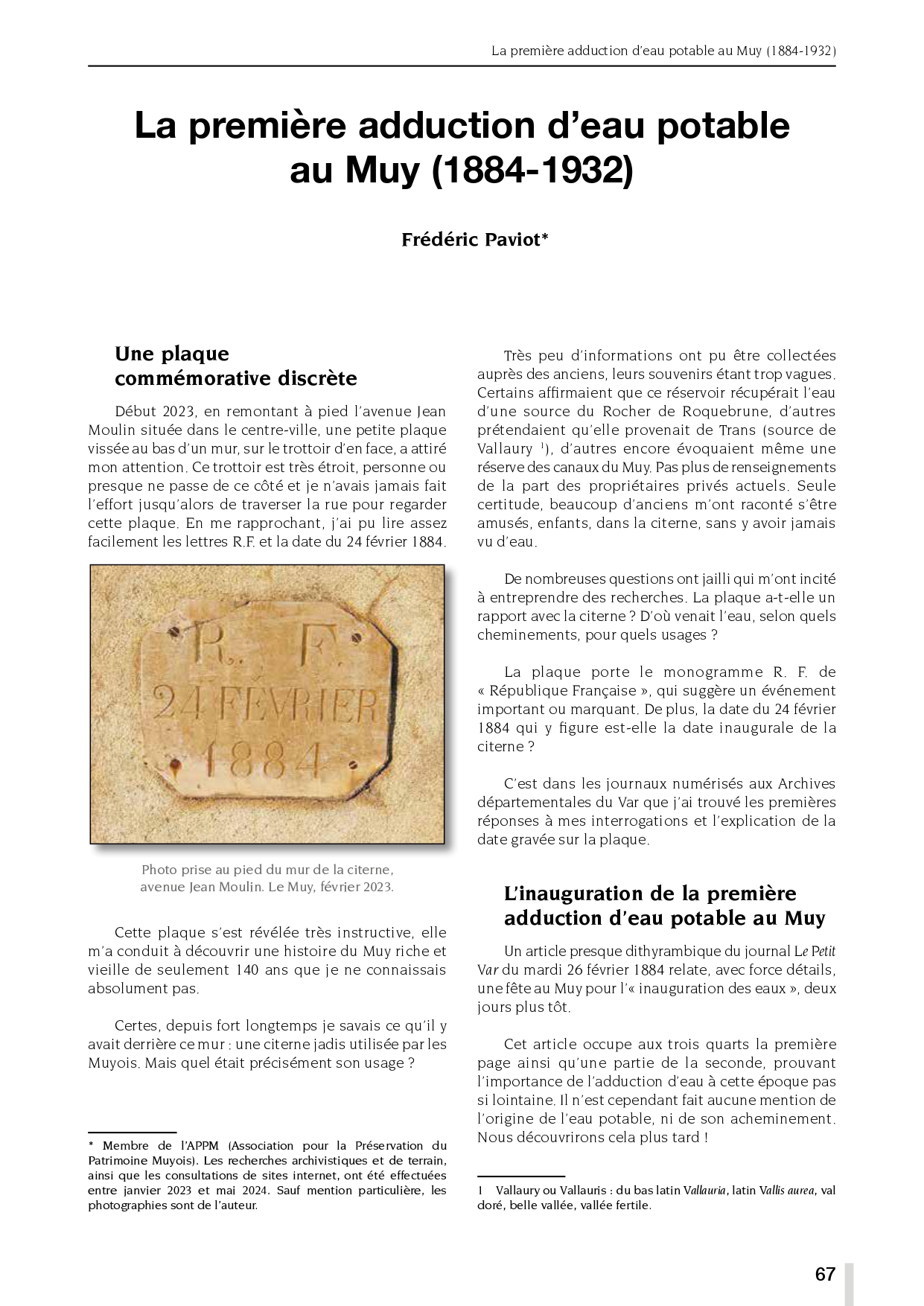 La première adduction d'eau potable au Muy (1884-1932)

La première adduction d'eau potable au Muy (1884-1932)

Frédéric Paviot*

Une plaque commémorative discrète

Début 2023, en remontant à pied l'avenue Jean Moulin située dans le centre-ville, une petite plaque vissée au bas d'un mur, sur le trottoir d'en face, a attiré mon attention. Ce trottoir est très étroit, personne ou presque ne passe de ce côté et je n'avais jamais fait l'effort jusqu'alors de traverser la rue pour regarder cette plaque. En me rapprochant, j'ai pu lire assez facilement les lettres R.F. et la date du 24 février 1884.

R. F.
24 FÉVRIER
1884

Photo prise au pied du mur de la citerne, avenue Jean Moulin. Le Muy, février 2023.

Cette plaque s'est révélée très instructive, elle m'a conduit à découvrir une histoire du Muy riche et vieille de seulement 140 ans que je ne connaissais absolument pas.

Certes, depuis fort longtemps je savais ce qu'il y avait derrière ce mur : une citerne jadis utilisée par les Muyois. Mais quel était précisément son usage ?

* Membre de l'APPM (Association pour la Préservation du Patrimoine Muyois). Les recherches archivistiques et de terrain, ainsi que les consultations de sites internet, ont été effectuées entre janvier 2023 et mai 2024. Sauf mention particulière, les photographies sont de l'auteur.

Très peu d'informations ont pu être collectées auprès des anciens, leurs souvenirs étant trop vagues. Certains affirmaient que ce réservoir récupérait l'eau d'une source du Rocher de Roquebrune, d'autres prétendaient qu'elle provenait de Trans (source de Vallaury $^1$), d'autres encore évoquaient même une réserve des canaux du Muy. Pas plus de renseignements de la part des propriétaires privés actuels. Seule certitude, beaucoup d'anciens m'ont raconté s'être amusés, enfants, dans la citerne, sans y avoir jamais vu d'eau.

De nombreuses questions ont jailli qui m'ont incité à entreprendre des recherches. La plaque a-t-elle un rapport avec la citerne ? D'où venait l'eau, selon quels cheminements, pour quels usages ?

La plaque porte le monogramme R. F. de « République Française », qui suggère un événement important ou marquant. De plus, la date du 24 février 1884 qui y figure est-elle la date inaugurale de la citerne ?

C'est dans les journaux numérisés aux Archives départementales du Var que j'ai trouvé les premières réponses à mes interrogations et l'explication de la date gravée sur la plaque.

L'inauguration de la première adduction d'eau potable au Muy

Un article presque dithyrambique du journal Le Petit Var du mardi 26 février 1884 relate, avec force détails, une fête au Muy pour l'« inauguration des eaux », deux jours plus tôt.

Cet article occupe aux trois quarts la première page ainsi qu'une partie de la seconde, prouvant l'importance de l'adduction d'eau à cette époque pas si lointaine. Il n'est cependant fait aucune mention de l'origine de l'eau potable, ni de son acheminement. Nous découvrirons cela plus tard !

1 Vallaury ou Vallauris : du bas latin Vallauria, latin Vallis aurea, val doré, belle vallée, vallée fertile.

67